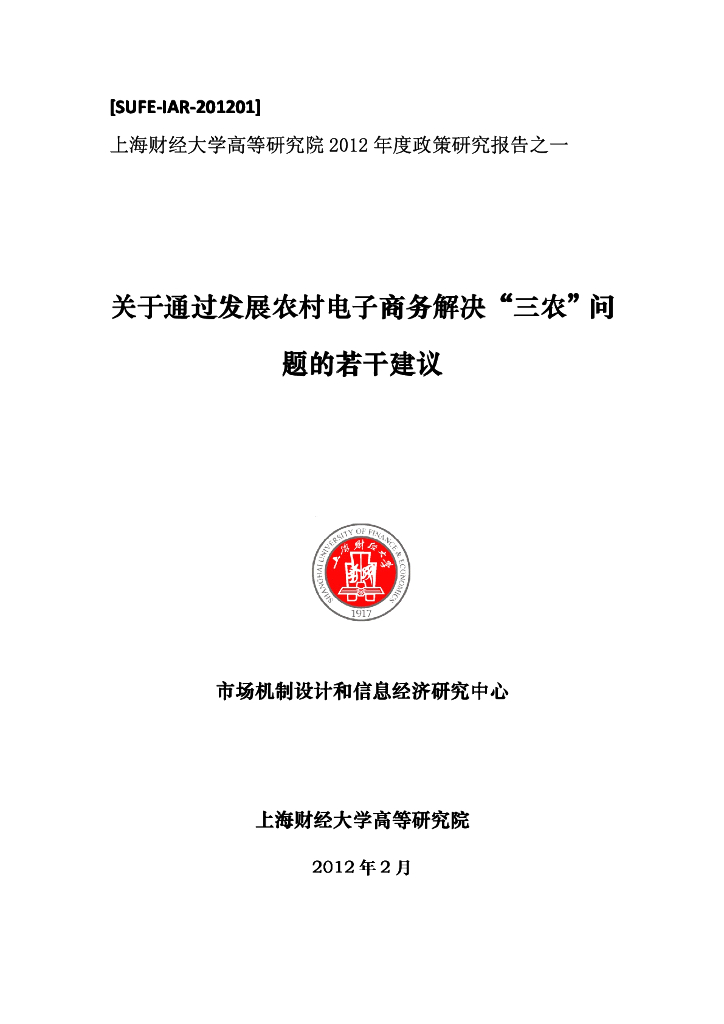 [SUFE-IAR-201201]
上海财经大学高等研究院 2012 年度政策研究报告之一

关于通过发展农村电子商务解决“三农”问题的若干建议

SHANGHAI UNIVERSITY OF FINANCE & ECONOMICS
上海财经大学
1917

市场机制设计和信息经济研究中心

上海财经大学高等研究院

2012 年 2 月